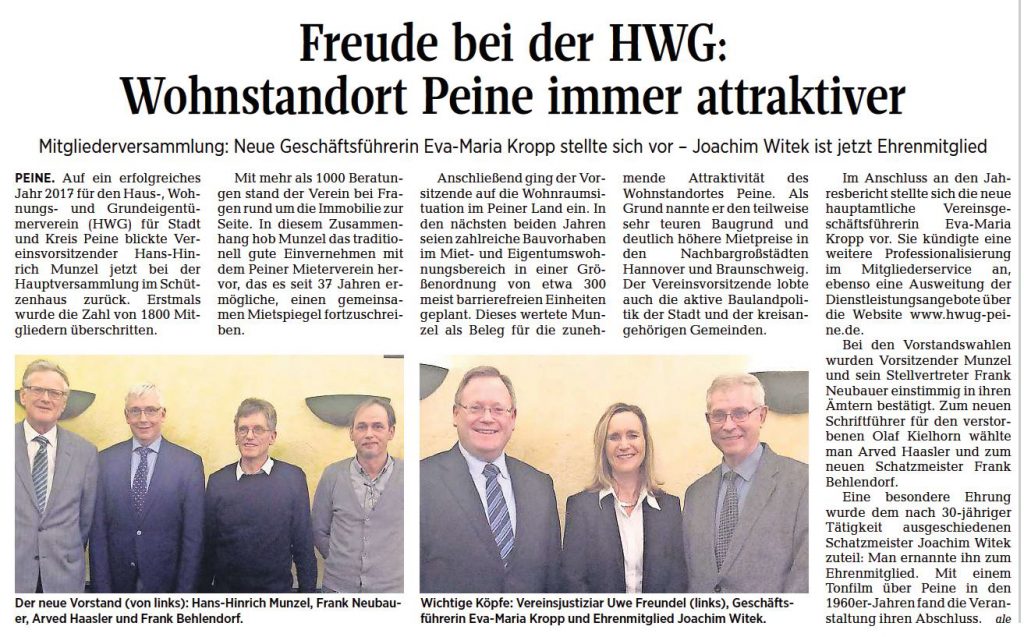 Freude bei der HWG: Wohnstandort Peine immer attraktiver

Mitgliederversammlung: Neue Geschäftsführerin Eva-Maria Kropp stellte sich vor – Joachim Witek ist jetzt Ehrenmitglied

PEINE. Auf ein erfolgreiches Jahr 2017 für den Haus-, Wohnungs- und Grundeigentümerverein (HWG) für Stadt und Kreis Peine blickte Vereinsvorsitzender Hans-Hinrich Munzel jetzt bei der Hauptversammlung im Schützenhaus zurück. Erstmals wurde die Zahl von 1800 Mitgliedern überschritten.

Mit mehr als 1000 Beratungen stand der Verein bei Fragen rund um die Immobilie zur Seite. In diesem Zusammenhang hob Munzel das traditionell gute Einvernehmen mit dem Peiner Mieterverein hervor, das es seit 37 Jahren ermögliche, einen gemeinsamen Mietspiegel fortzuschreiben.

Anschließend ging der Vorsitzende auf die Wohnraumsituation im Peiner Land ein. In den nächsten beiden Jahren seien zahlreiche Bauvorhaben im Miet- und Eigentumswohnungsbereich in einer Größenordnung von etwa 300 meist barrierefreien Einheiten geplant. Dieses wertete Munzel als Beleg für die zunehmende Attraktivität des Wohnstandortes Peine. Als Grund nannte er den teilweise sehr teuren Baugrund und deutlich höhere Mietpreise in den Nachbargroßstädten Hannover und Braunschweig. Der Vereinsvorsitzende lobte auch die aktive Baulandpolitik der Stadt und der kreisangehörigen Gemeinden.

Im Anschluss an den Jahresbericht stellte sich die neue hauptamtliche Vereinsgeschäftsführerin Eva-Maria Kropp vor. Sie kündigte eine weitere Professionalisierung im Mitgliederservice an, ebenso eine Ausweitung der Dienstleistungsangebote über die Website www.hwug-peine.de.

Bei den Vorstandswahlen wurden Vorsitzender Munzel und sein Stellvertreter Frank Neubauer einstimmig in ihren Ämtern bestätigt. Zum neuen Schriftführer für den verstorbenen Olaf Kielhorn wählte man Arved Haasler und zum neuen Schatzmeister Frank Behlendorf.

Eine besondere Ehrung wurde dem nach 30-jähriger Tätigkeit ausgeschiedenen Schatzmeister Joachim Witek zuteil: Man ernannte ihn zum Ehrenmitglied. Mit einem Tonfilm über Peine in den 1960er-Jahren fand die Veranstaltung ihren Abschluss. ale

Der neue Vorstand (von links): Hans-Hinrich Munzel, Frank Neubauer, Arved Haasler und Frank Behlendorf.

Wichtige Köpfe: Vereinsjustiziar Uwe Freundel (links), Geschäftsführerin Eva-Maria Kropp und Ehrenmitglied Joachim Witek.